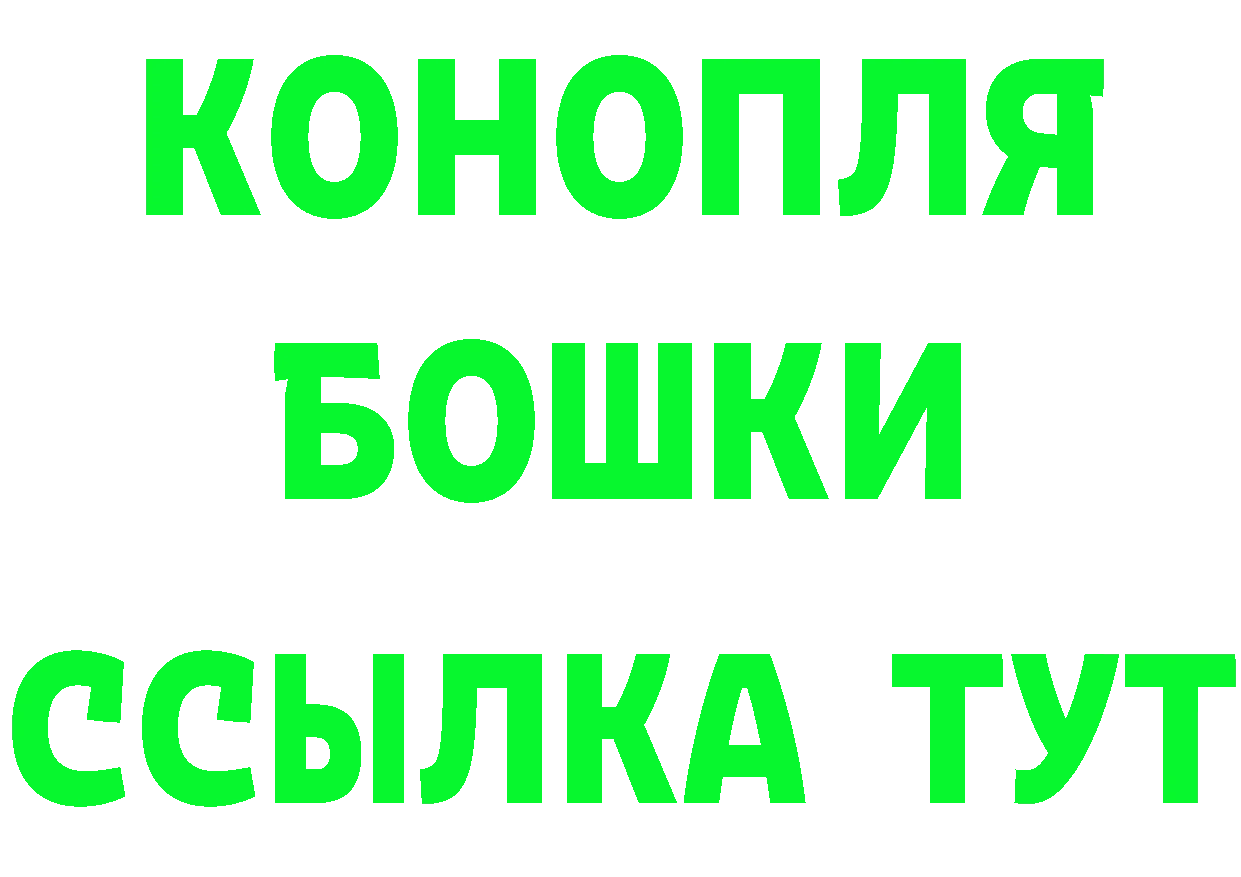 КОНОПЛЯ
БОШКИ
ССЫЛКА ТУТ